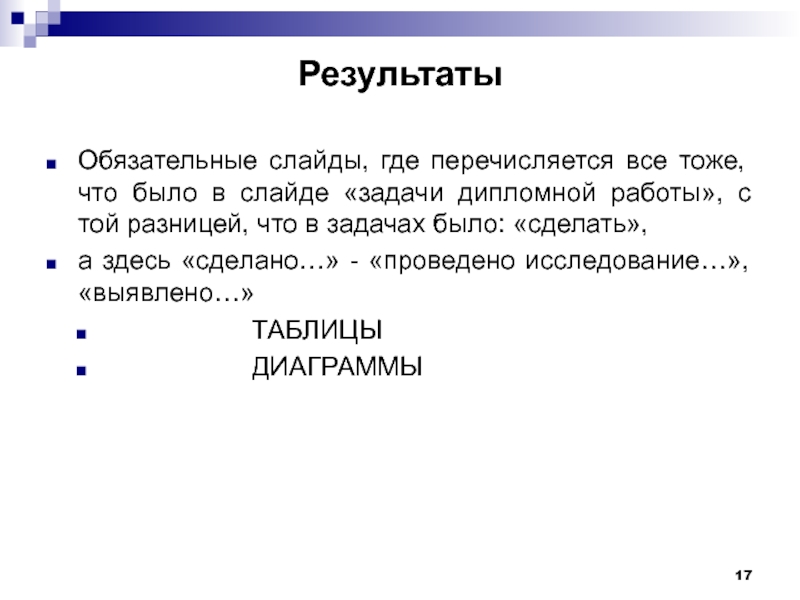 Результаты

Обязательные слайды, где перечисляется все тоже, что было в слайде «задачи дипломной работы», с той разницей, что в задачах было: «сделать»,

а здесь «сделано…» - «проведено исследование…», «выявлено…»

ТАБЛИЦЫ

ДИАГРАММЫ

17